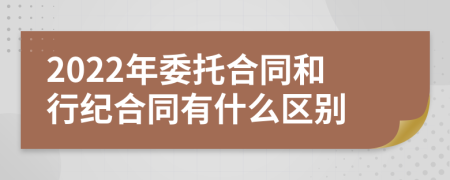 2022年委托合同和行纪合同有什么区别